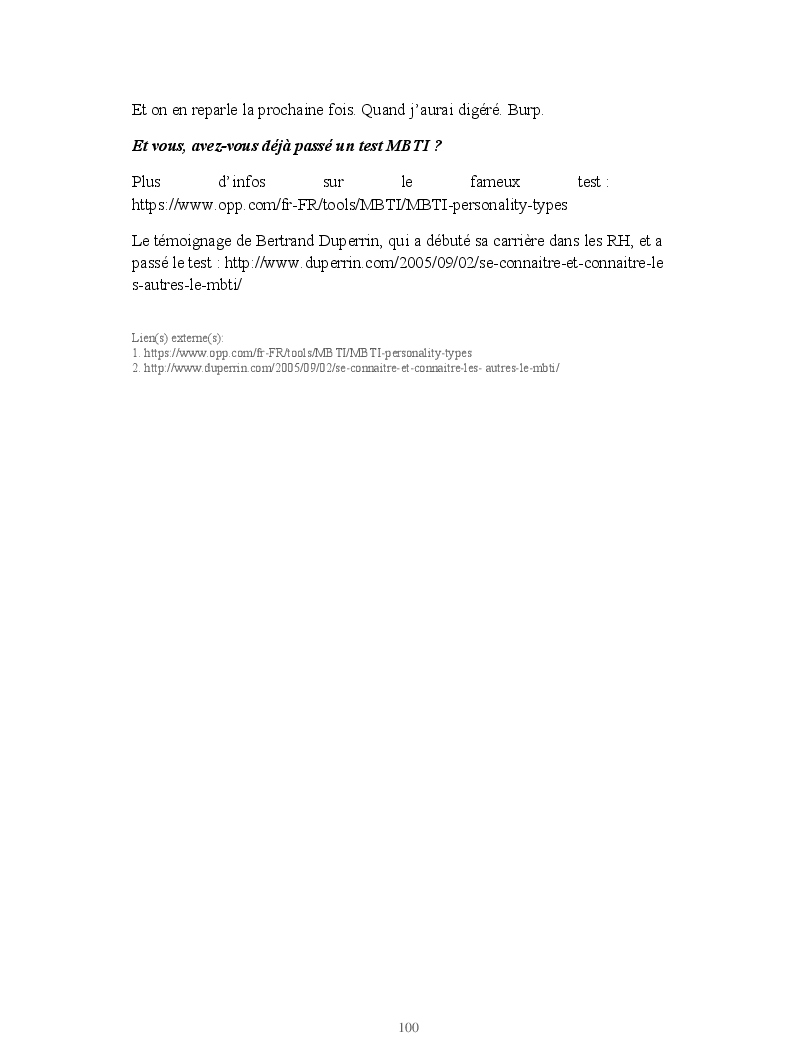 Et on en reparle la prochaine fois. Quand j'aurai digéré. Burp.

Et vous, avez-vous déjà passé un test MBTI ?

Plus d'infos sur le fameux test : https://www.opp.com/fr-FR/tools/MBTI/MBTI-personality-types

Le témoignage de Bertrand Duperrin, qui a débuté sa carrière dans les RH, et a passé le test : http://www.duperrin.com/2005/09/02/se-connaitre-et-connaitre-les-autres-le-mbti/

Lien(s) externe(s):
1. https://www.opp.com/fr-FR/tools/MBTI/MBTI-personality-types
2. http://www.duperrin.com/2005/09/02/se-connaitre-et-connaitre-les- autres-le-mbti/

100